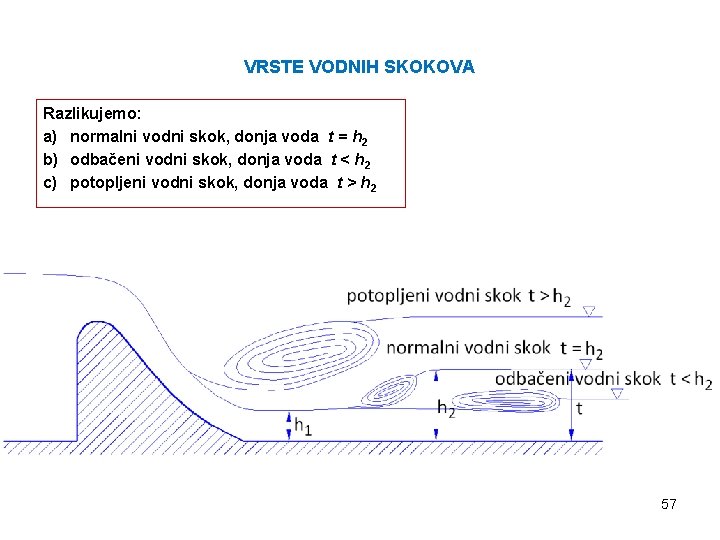 VRSTE VODNIH SKOKOVA

Razlikujemo:
a) normalni vodni skok, donja voda $t = h_2$
b) odbačeni vodni skok, donja voda $t < h_2$
c) potopljeni vodni skok, donja voda $t > h_2$

potopljeni vodni skok $t > h_2$

normalni vodni skok $t = h_2$

odbačeni vodni skok $t < h_2$

$h_1$

$h_2$

$t$

57